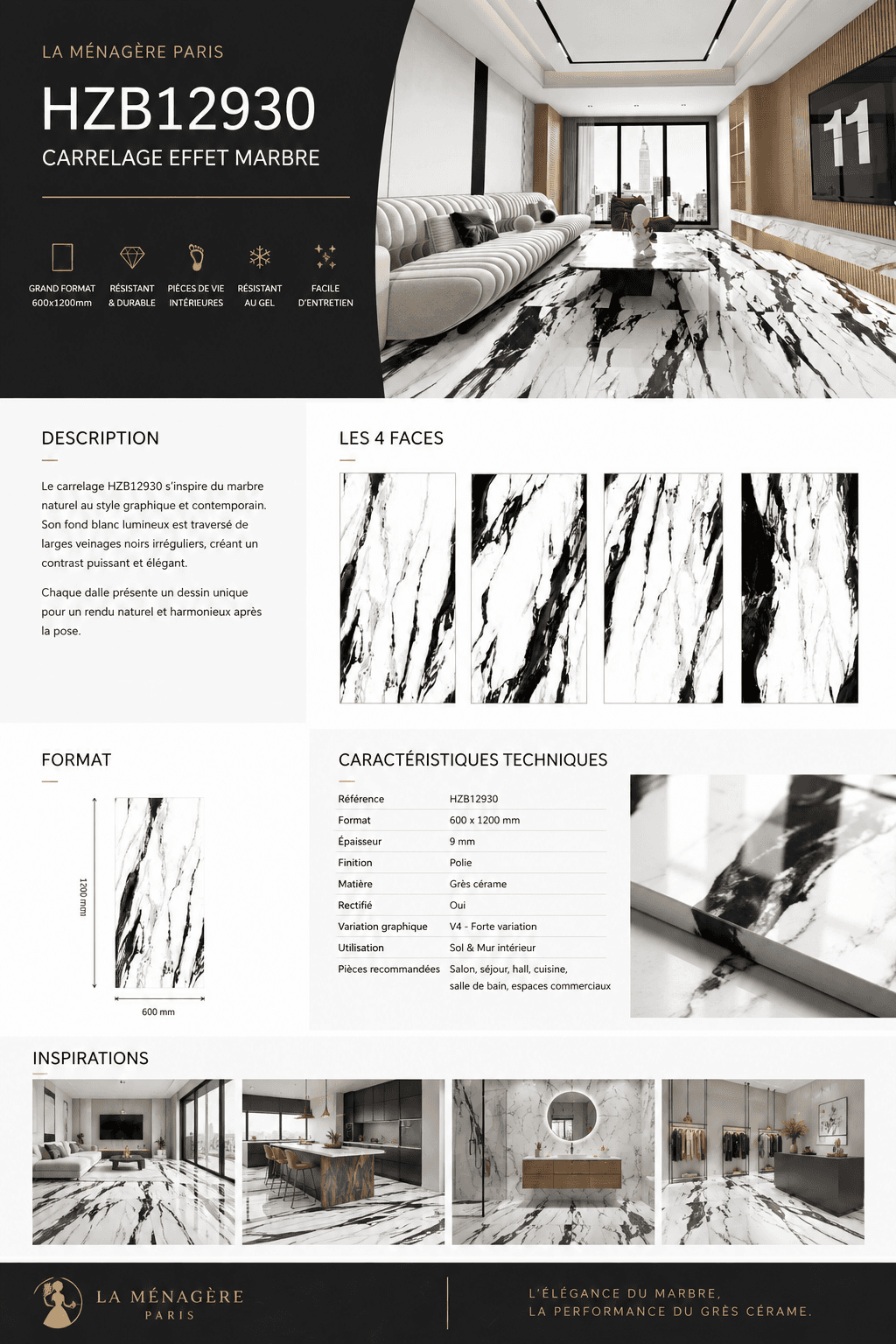 LA MÉNAGÈRE PARIS

HZB12930

CARRELAGE EFFET MARBRE

GRAND FORMAT 600x1200mm

RÉSISTANT & DURABLE

PIÈCES DE VIE INTÉRIEURES

RÉSISTANT AU GEL

FACILE D'ENTRETIEN

11

DESCRIPTION

Le carrelage HZB12930 s'inspire du marbre naturel au style graphique et contemporain. Son fond blanc lumineux est traversé de larges veinages noirs irréguliers, créant un contrast puissant et élégant.

Chaque dalle présente un dessin unique pour un rendu naturel et harmonieux après la pose.

LES 4 FACES

FORMAT

1200 mm

600 mm

CARACTÉRISTIQUES TECHNIQUES

| Référence | HZB12930 |
|---|---|
| Format | 600 x 1200 mm |
| Épaisseur | 9 mm |
| Finition | Polie |
| Matière | Grès cérame |
| Rectifié | Oui |
| Variation graphique | V4 - Forte variation |
| Utilisation | Sol & Mur intérieur |
| Pièces recommandées | Salon, séjour, hall, cuisine, salle de bain, espaces commerciaux |

INSPIRATIONS

LA MÉNAGÈRE PARIS

L'ÉLÉGANCE DU MARBRE, LA PERFORMANCE DU GRÈS CÉRAME.